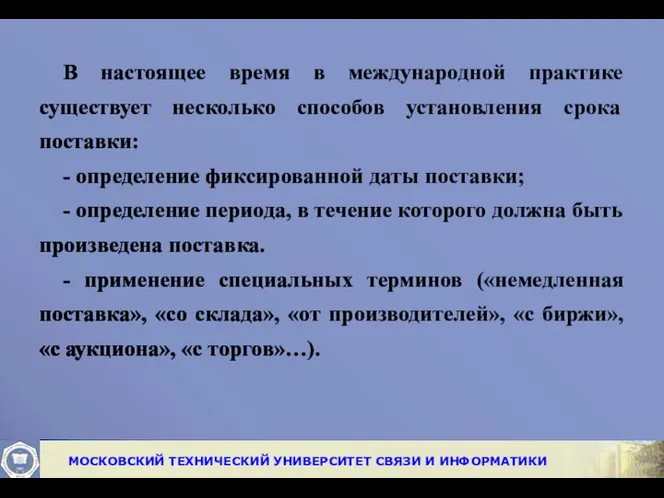 В настоящее время в международной практике существует несколько способов установления срока поставки:

- определение фиксированной даты поставки;

- определение периода, в течение которого должна быть произведена поставка.

- применение специальных терминов («немедленная поставка», «со склада», «от производителей», «с биржи», «с аукциона», «с торгов»…).

МОСКОВСКИЙ ТЕХНИЧЕСКИЙ УНИВЕРСИТЕТ СВЯЗИ И ИНФОРМАТИКИ